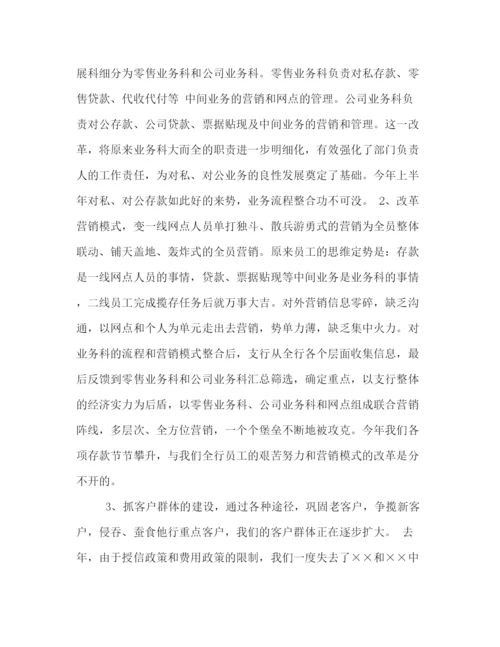 展科细分为零售业务科和公司业务科。零售业务科负责对私存款、零售贷款、代收代付等 中间业务的营销和网点的管理。公司业务科负责对公存款、公司贷款、票据贴现及中间业务的营销和管理。这一改革，将原来业务科大而全的职责进一步明细化，有效强化了部门负责人的工作责任，为对私、对公业务的良性发展奠定了基础。今年上半年对私、对公存款如此好的来势，业务流程整合功不可没。 2、改革营销模式，变一线网点人员单打独斗、散兵游勇式的营销为全员整体联动、铺天盖地、轰炸式的全员营销。原来员工的思维定势是：存款是一线网点人员的事情，贷款、票据贴现等中间业务是业务科的事情，二线员工完成揽存任务后就万事大吉。对外营销信息零碎，缺乏沟通，以网点和个人为单元走出去营销，势单力薄，缺乏集中火力。对业务科的流程和营销模式整合后，支行从全行各个层面收集信息，最后反馈到零售业务科和公司业务科汇总筛选，确定重点，以支行整体的经济实力为后盾，以零售业务科、公司业务科和网点组成联合营销阵线，多层次、全方位营销，一个个堡垒不断地被攻克。今年我们各项存款节节攀升，与我们全行员工的艰苦努力和营销模式的改革是分不开的。

3、抓客户群体的建设，通过各种途径，巩固老客户，争揽新客户，侵吞、蚕食他行重点客户，我们的客户群体正在逐步扩大。 去年，由于授信政策和费用政策的限制，我们一度失去了××和××中